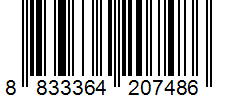 8 833364 207486